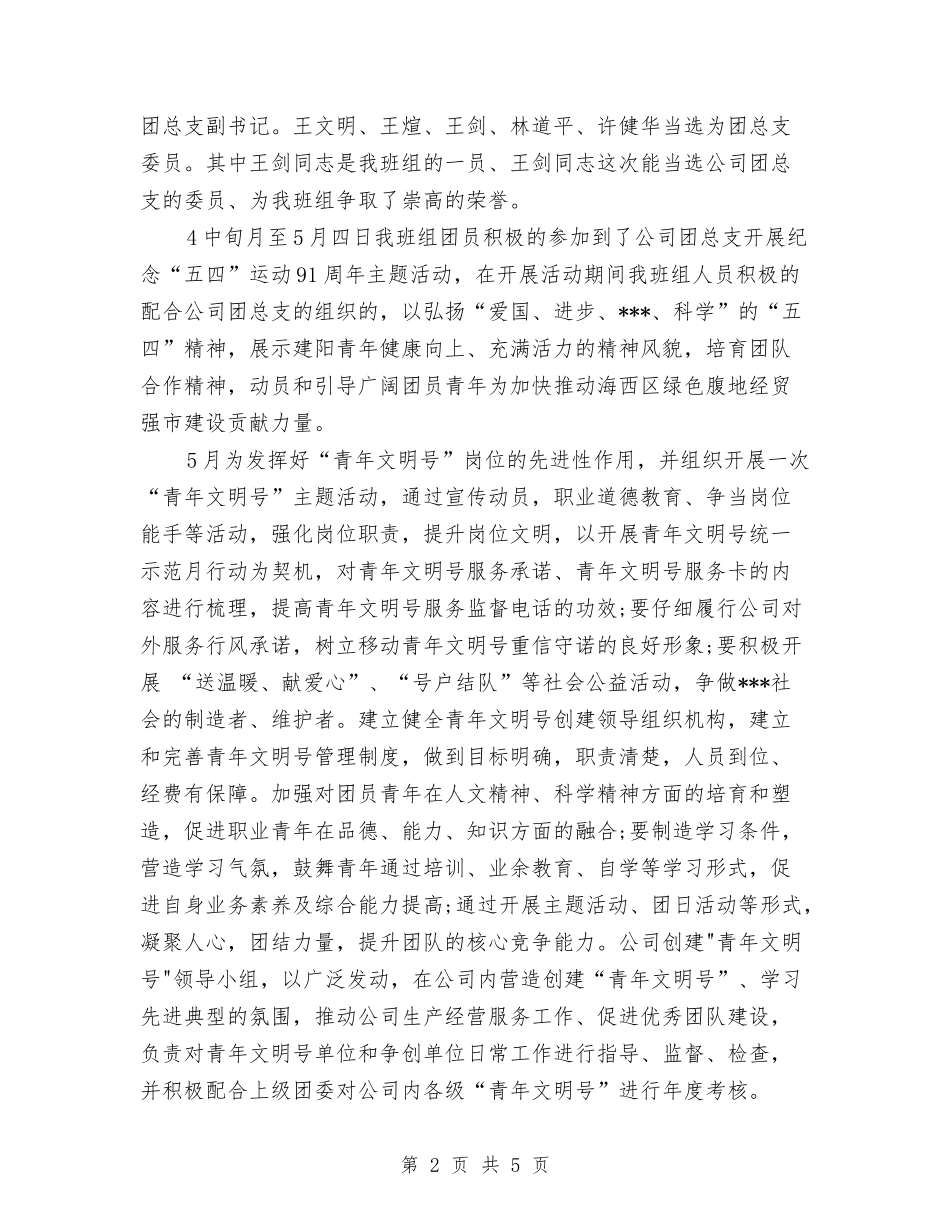 团总支副书记。王文明、王煊、王剑、林道平、许健华当选为团总支委员。其中王剑同志是我班组的一员、王剑同志这次能当选公司团总支的委员、为我班组争取了崇高的荣誉。

4中旬月至5月四日我班组团员积极的参加到了公司团总支开展纪念“五四”运动91周年主题活动，在开展活动期间我班组人员积极的配合公司团总支的组织的，以弘扬“爱国、进步、***、科学”的“五四”精神，展示建阳青年健康向上、充满活力的精神风貌，培育团队合作精神，动员和引导广阔团员青年为加快推动海西区绿色腹地经贸强市建设贡献力量。

5月为发挥好“青年文明号”岗位的先进性作用，并组织开展一次“青年文明号”主题活动，通过宣传动员，职业道德教育、争当岗位能手等活动，强化岗位职责，提升岗位文明，以开展青年文明号统一示范月行动为契机，对青年文明号服务承诺、青年文明号服务卡的内容进行梳理，提高青年文明号服务监督电话的功效;要仔细履行公司对外服务行风承诺，树立移动青年文明号重信守诺的良好形象;要积极开展 “送温暖、献爱心”、“号户结队”等社会公益活动，争做***社会的制造者、维护者。建立健全青年文明号创建领导组织机构，建立和完善青年文明号管理制度，做到目标明确，职责清楚，人员到位、经费有保障。加强对团员青年在人文精神、科学精神方面的培育和塑造，促进职业青年在品德、能力、知识方面的融合;要制造学习条件，营造学习气氛，鼓舞青年通过培训、业余教育、自学等学习形式，促进自身业务素养及综合能力提高;通过开展主题活动、团日活动等形式，凝聚人心，团结力量，提升团队的核心竞争能力。公司创建"青年文明号"领导小组，以广泛发动，在公司内营造创建“青年文明号”、学习先进典型的氛围，推动公司生产经营服务工作、促进优秀团队建设，负责对青年文明号单位和争创单位日常工作进行指导、监督、检查，并积极配合上级团委对公司内各级“青年文明号”进行年度考核。

第 2 页 共 5 页